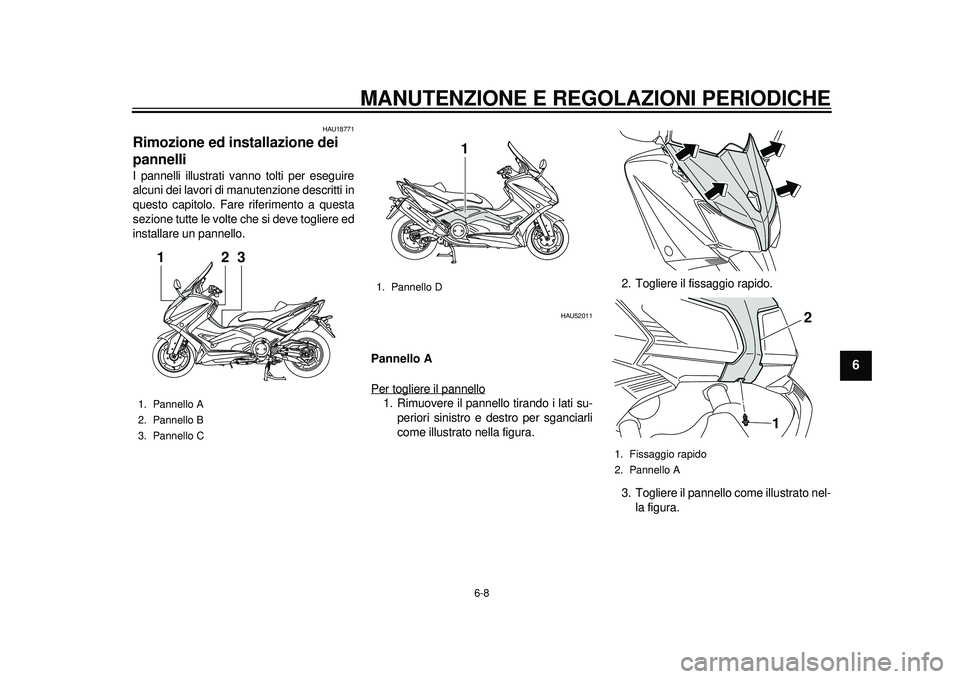 MANUTENZIONE E REGOLAZIONI PERIODICHE

HAU18771

Rimozione ed installazione dei pannelli

I pannelli illustrati vanno tolti per eseguire alcuni dei lavori di manutenzione descritti in questo capitolo. Fare riferimento a questa sezione tutte le volte che si deve togliere ed installare un pannello.

1 2 3

1. Pannello A
2. Pannello B
3. Pannello C

1

1. Pannello D

HAU52011

Pannello A

Per togliere il pannello

1. Rimuovere il pannello tirando i lati superiori sinistro e destro per sganciarli come illustrato nella figura.

2. Togliere il fissaggio rapido.

2

1

1. Fissaggio rapido
2. Pannello A

3. Togliere il pannello come illustrato nella figura.

6

6-8

carmanualsonline.info